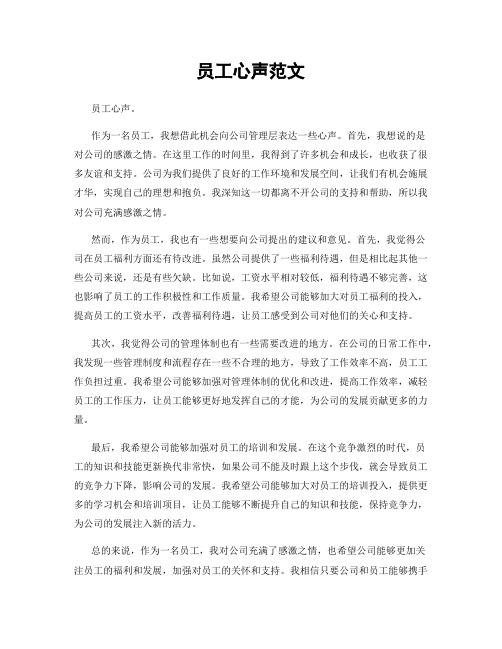 员工心声范文

员工心声。

作为一名员工，我想借此机会向公司管理层表达一些心声。首先，我想说的是对公司的感激之情。在这里工作的时间里，我得到了许多机会和成长，也收获了很多友谊和支持。公司为我们提供了良好的工作环境和发展空间，让我们有机会施展才华，实现自己的理想和抱负。我深知这一切都离不开公司的支持和帮助，所以我对公司充满感激之情。

然而，作为员工，我也有一些想要向公司提出的建议和意见。首先，我觉得公司在员工福利方面还有待改进。虽然公司提供了一些福利待遇，但是相比起其他一些公司来说，还是有些欠缺。比如说，工资水平相对较低，福利待遇不够完善，这也影响了员工的工作积极性和工作质量。我希望公司能够加大对员工福利的投入，提高员工的工资水平，改善福利待遇，让员工感受到公司对他们的关心和支持。

其次，我觉得公司的管理体制也有一些需要改进的地方。在公司的日常工作中，我发现一些管理制度和流程存在一些不合理的地方，导致了工作效率不高，员工工作负担过重。我希望公司能够加强对管理体制的优化和改进，提高工作效率，减轻员工的工作压力，让员工能够更好地发挥自己的才能，为公司的发展贡献更多的力量。

最后，我希望公司能够加强对员工的培训和发展。在这个竞争激烈的时代，员工的知识和技能更新换代非常快，如果公司不能及时跟上这个步伐，就会导致员工的竞争力下降，影响公司的发展。我希望公司能够加大对员工的培训投入，提供更多的学习机会和培训项目，让员工能够不断提升自己的知识和技能，保持竞争力，为公司的发展注入新的活力。

总的来说，作为一名员工，我对公司充满了感激之情，也希望公司能够更加关注员工的福利和发展，加强对员工的关怀和支持。我相信只要公司和员工能够携手